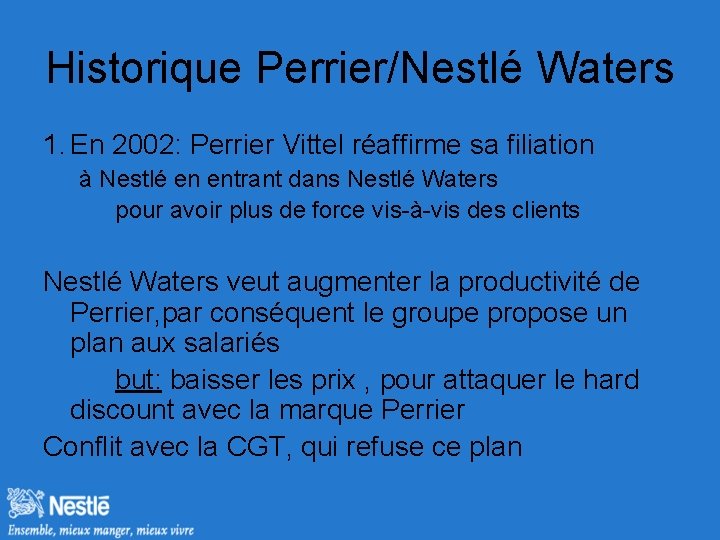 Historique Perrier/Nestlé Waters

1. En 2002: Perrier Vittel réaffirme sa filiation

à Nestlé en entrant dans Nestlé Waters

pour avoir plus de force vis-à-vis des clients

Nestlé Waters veut augmenter la productivité de Perrier,par conséquent le groupe propose un plan aux salariés

but: baisser les prix , pour attaquer le hard discount avec la marque Perrier

Conflit avec la CGT, qui refuse ce plan

Nestlé

Ensemble, mieux manger, mieux vivre